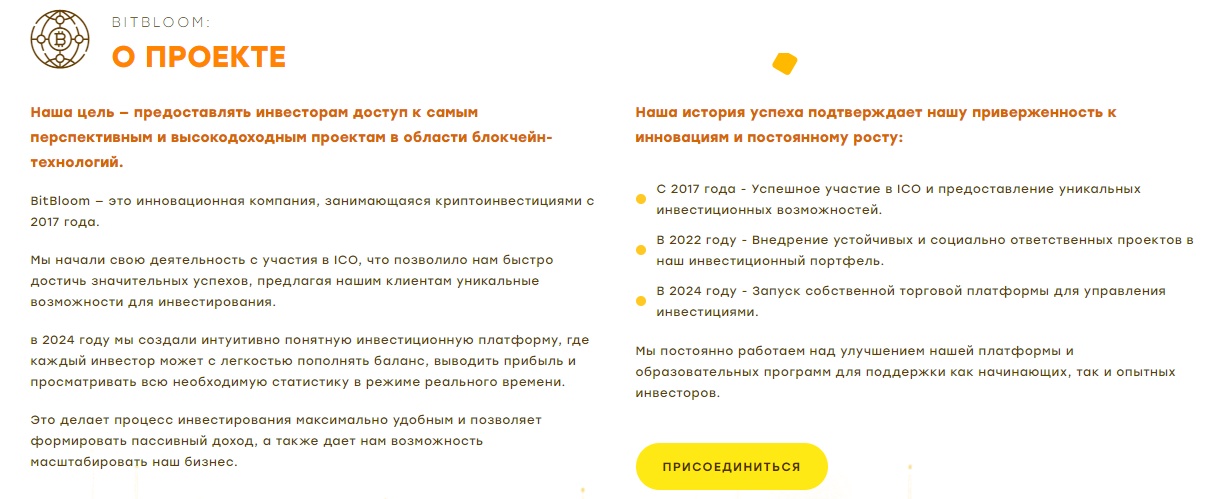 BITBLOOM:
О ПРОЕКТЕ

Наша цель – предоставлять инвесторам доступ к самым перспективным и высокодоходным проектам в области блокчейн-технологий.

BitBloom – это инновационная компания, занимающаяся криптоинвестициями с 2017 года.

Мы начали свою деятельность с участия в ICO, что позволило нам быстро достичь значительных успехов, предлагая нашим клиентам уникальные возможности для инвестирования.

в 2024 году мы создали интуитивно понятную инвестиционную платформу, где каждый инвестор может с легкостью пополнять баланс, выводить прибыль и просматривать всю необходимую статистику в режиме реального времени.

Это делает процесс инвестирования максимально удобным и позволяет формировать пассивный доход, а также дает нам возможность масштабировать наш бизнес.

Наша история успеха подтверждает нашу приверженность к инновациям и постоянному росту:

С 2017 года - Успешное участие в ICO и предоставление уникальных инвестиционных возможностей.

В 2022 году - Внедрение устойчивых и социально ответственных проектов в наш инвестиционный портфель.

В 2024 году - Запуск собственной торговой платформы для управления инвестициями.

Мы постоянно работаем над улучшением нашей платформы и образовательных программ для поддержки как начинающих, так и опытных инвесторов.

ПРИСОЕДИНИТЬСЯ